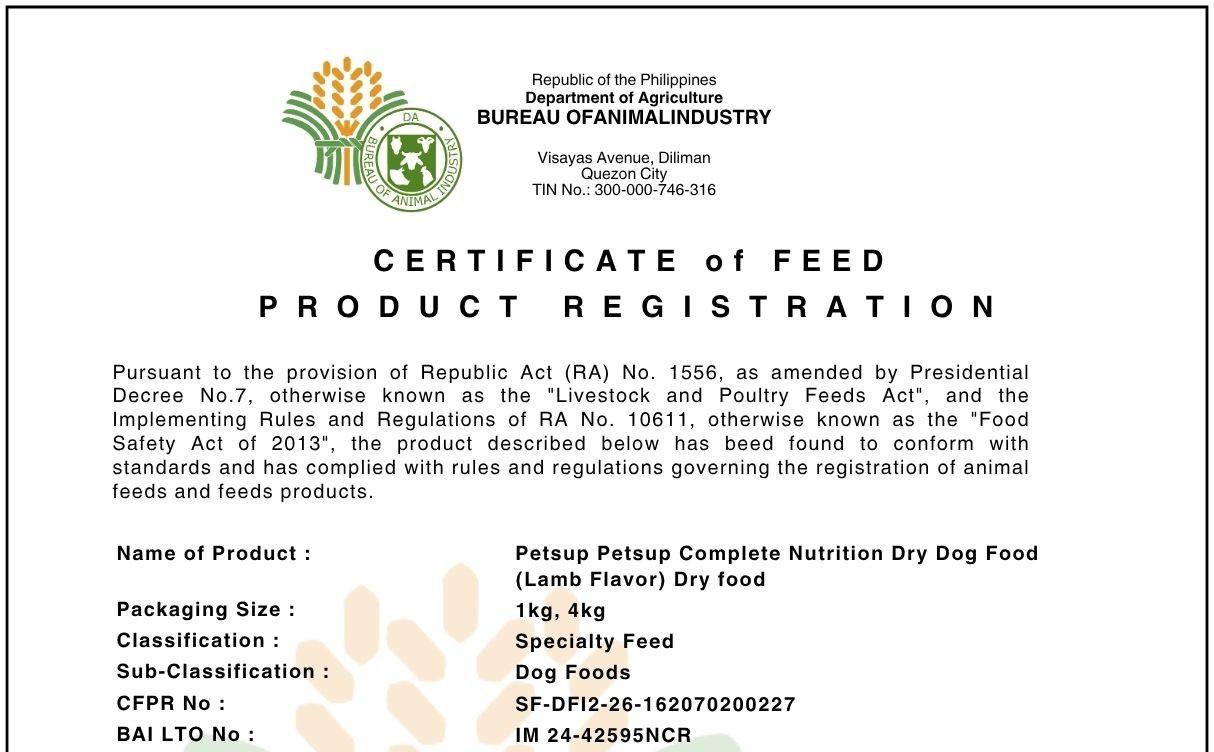 DA
BUREAU OF ANIMAL INDUSTRY

Republic of the Philippines
Department of Agriculture
BUREAU OFANIMALINDUSTRY

Visayas Avenue, Diliman
Quezon City
TIN No.: 300-000-746-316

CERTIFICATE of FEED
PRODUCT REGISTRATION

Pursuant to the provision of Republic Act (RA) No. 1556, as amended by Presidential Decree No.7, otherwise known as the "Livestock and Poultry Feeds Act", and the Implementing Rules and Regulations of RA No. 10611, otherwise known as the "Food Safety Act of 2013", the product described below has beed found to conform with standards and has complied with rules and regulations governing the registration of animal feeds and feeds products.

| | |
|---|---|
| Name of Product : | Petsup Petsup Complete Nutrition Dry Dog Food (Lamb Flavor) Dry food |
| Packaging Size : | 1kg, 4kg |
| Classification : | Specialty Feed |
| Sub-Classification : | Dog Foods |
| CFPR No : | SF-DFI2-26-162070200227 |
| BAI LTO No : | IM 24-42595NCR |